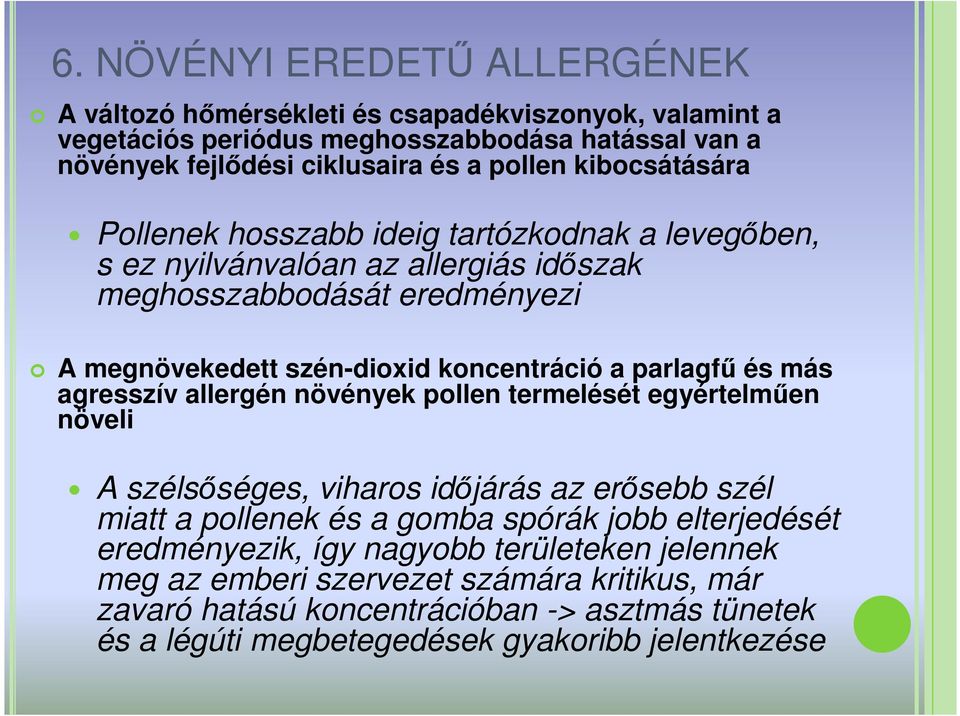 6. NÖVÉNYI EREDETŰ ALLERGÉNEK

A változó hőmérsékleti és csapadékviszonyok, valamint a vegetációs periódus meghosszabbodása hatással van a növények fejlődési ciklusaira és a pollen kibocsátására

Pollenek hosszabb ideig tartózkodnak a levegőben, s ez nyilvánvalóan az allergiás időszak meghosszabbodását eredményezi

A megnövekedett szén-dioxid koncentráció a parlagfű és más agresszív allergén növények pollen termelését egyértelműen növeli

A szélsőséges, viharos időjárás az erősebb szél miatt a pollenek és a gomba spórák jobb elterjedését eredményezik, így nagyobb területeken jelennek meg az emberi szervezet számára kritikus, már zavaró hatású koncentrációban -> asztmás tünetek és a légúti megbetegedések gyakoribb jelentkezése